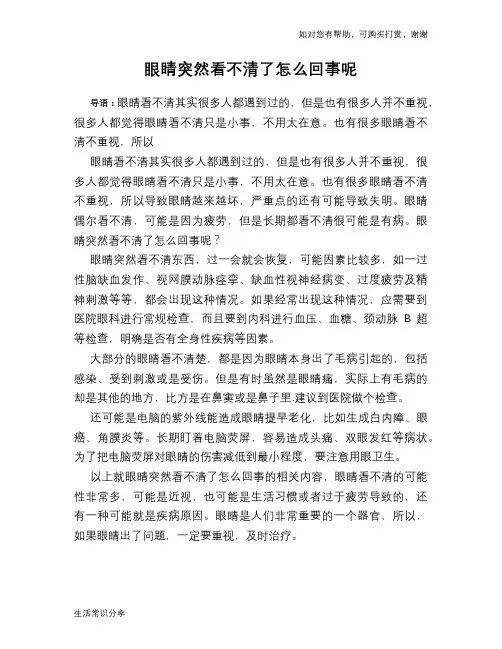 如对您有帮助，可购买打赏，谢谢

眼睛突然看不清了怎么回事呢

导语：眼睛看不清其实很多人都遇到过的，但是也有很多人并不重视，很多人都觉得眼睛看不清只是小事，不用太在意。也有很多眼睛看不清不重视，所以

眼睛看不清其实很多人都遇到过的，但是也有很多人并不重视，很多人都觉得眼睛看不清只是小事，不用太在意。也有很多眼睛看不清不重视，所以导致眼睛越来越坏，严重点的还有可能导致失明。眼睛偶尔看不清，可能是因为疲劳，但是长期都看不清很可能是有病。眼睛突然看不清了怎么回事呢？

眼睛突然看不清东西，过一会就会恢复，可能因素比较多，如一过性脑缺血发作、视网膜动脉痉挛、缺血性视神经病变、过度疲劳及精神刺激等等，都会出现这种情况。如果经常出现这种情况，应需要到医院眼科进行常规检查，而且要到内科进行血压、血糖、颈动脉 B 超等检查，明确是否有全身性疾病等因素。

大部分的眼睛看不清楚，都是因为眼睛本身出了毛病引起的，包括感染、受到刺激或是受伤。但是有时虽然是眼睛痛，实际上有毛病的却是其他的地方，比方是在鼻窦或是鼻子里.建议到医院做个检查。

还可能是电脑的紫外线能造成眼睛提早老化，比如生成白内障、眼癌、角膜炎等。长期盯着电脑荧屏，容易造成头痛、双眼发红等病状。为了把电脑荧屏对眼睛的伤害减低到最小程度，要注意用眼卫生。

以上就眼睛突然看不清了怎么回事的相关内容，眼睛看不清的可能性非常多，可能是近视，也可能是生活习惯或者过于疲劳导致的，还有一种可能就是疾病原因。眼睛是人们非常重要的一个器官，所以，如果眼睛出了问题，一定要重视，及时治疗。

生活常识分享